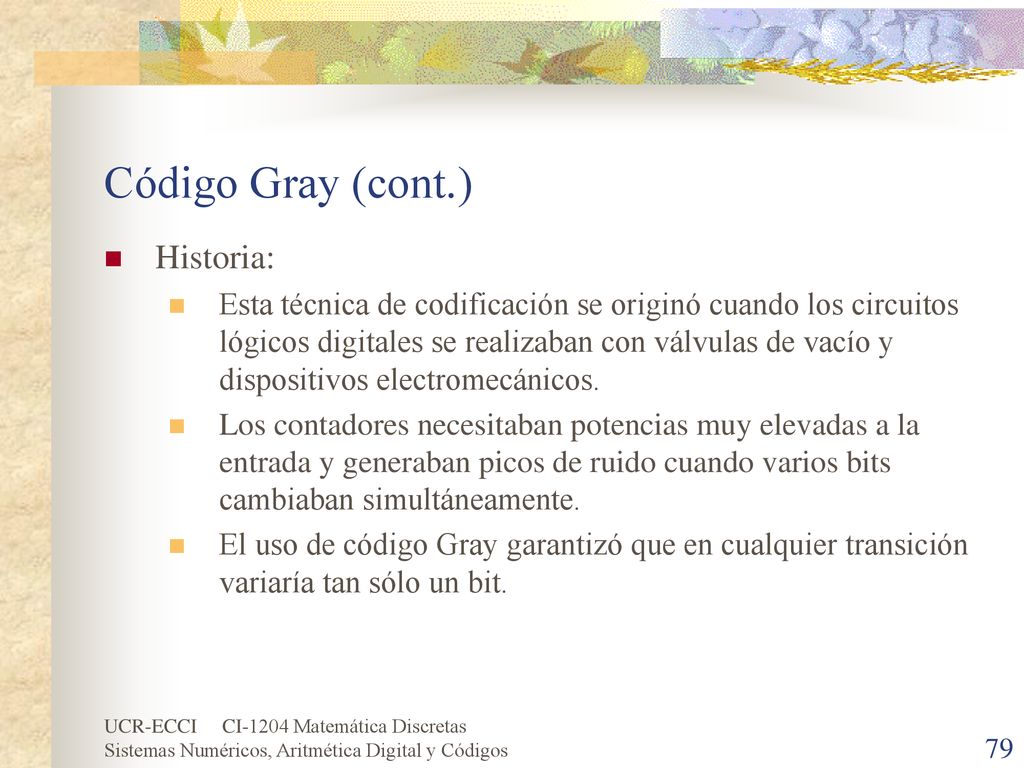 Código Gray (cont.)

Historia:

Esta técnica de codificación se originó cuando los circuitos lógicos digitales se realizaban con válvulas de vacío y dispositivos electromecánicos.

Los contadores necesitaban potencias muy elevadas a la entrada y generaban picos de ruido cuando varios bits cambiaban simultáneamente.

El uso de código Gray garantizó que en cualquier transición variaría tan sólo un bit.

UCR-ECCI CI-1204 Matemática Discretas
Sistemas Numéricos, Aritmética Digital y Códigos

79